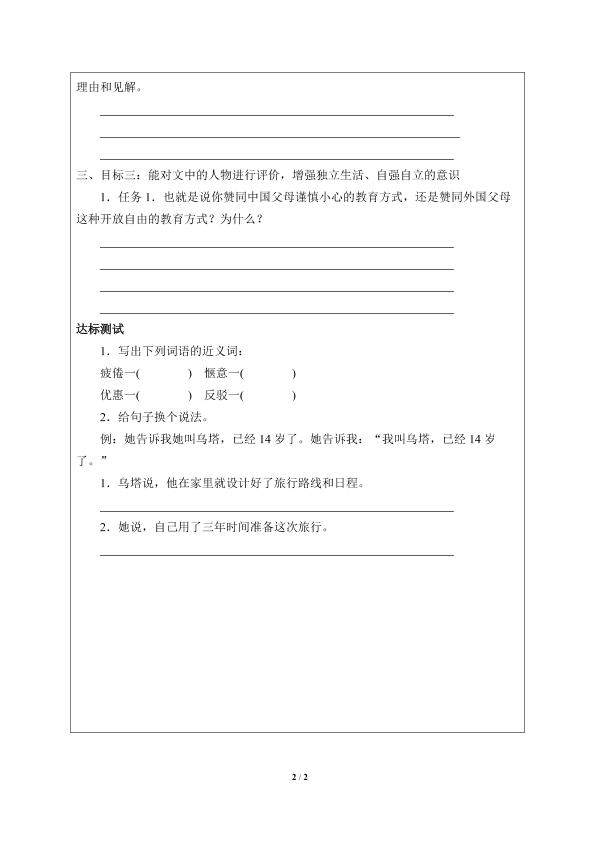 理由和见解。

三、目标三：能对文中的人物进行评价，增强独立生活、自强自立的意识

1．任务 1．也就是说你赞同中国父母谨慎小心的教育方式，还是赞同外国父母这种开放自由的教育方式？为什么？

达标测试

1．写出下列词语的近义词：

疲倦—(　　　)　惬意—(　　　)

优惠—(　　　)　反驳—(　　　)

2．给句子换个说法。

例：她告诉我她叫乌塔，已经 14 岁了。她告诉我：“我叫乌塔，已经 14 岁了。”

1．乌塔说，他在家里就设计好了旅行路线和日程。

2．她说，自己用了三年时间准备这次旅行。

2 / 2